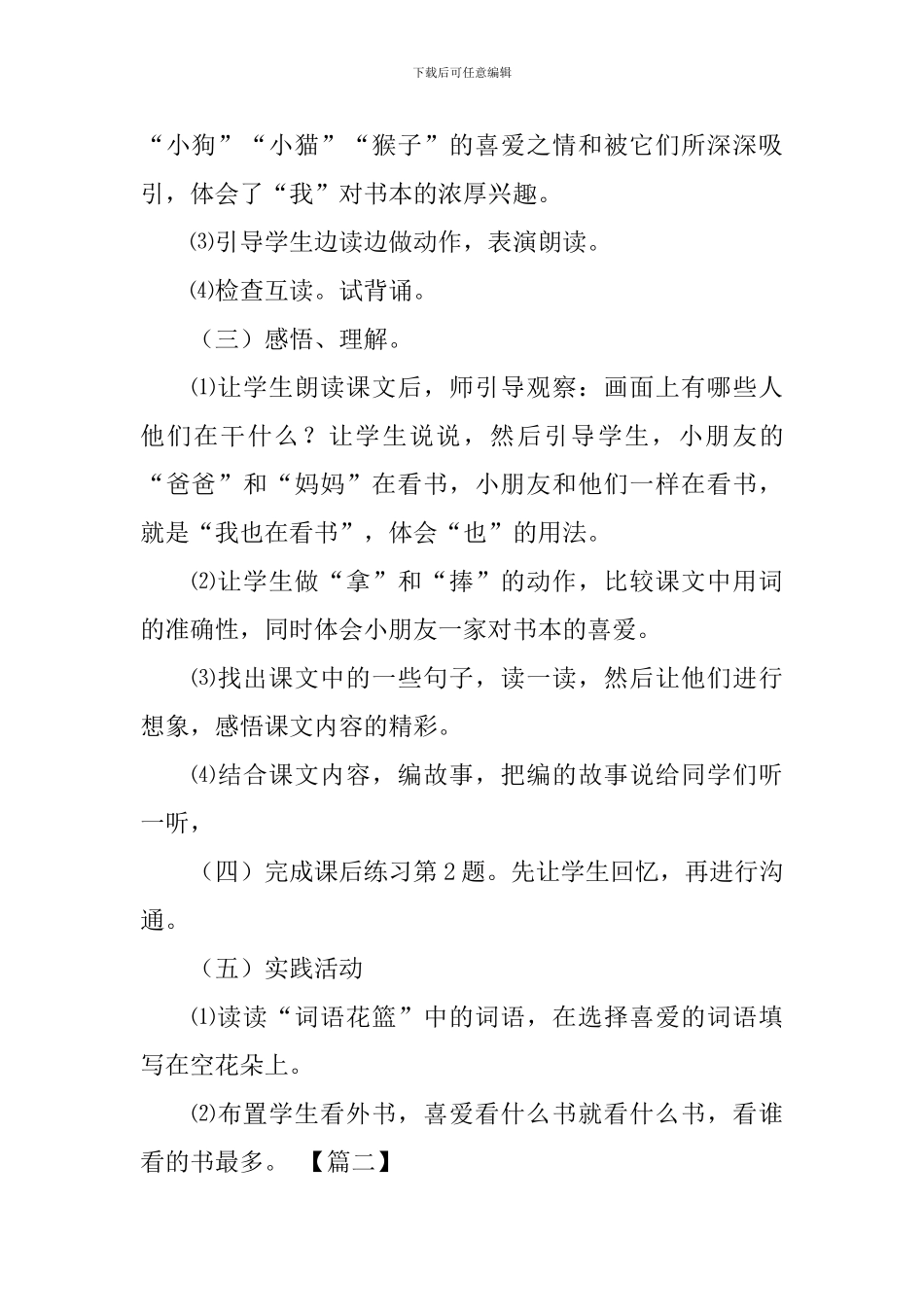 下载后可任意编辑

“小狗”“小猫”“猴子”的喜爱之情和被它们所深深吸引，体会了“我”对书本的浓厚兴趣。

⑶引导学生边读边做动作，表演朗读。

⑷检查互读。试背诵。

（三）感悟、理解。

⑴让学生朗读课文后，师引导观察：画面上有哪些人他们在干什么？让学生说说，然后引导学生，小朋友的“爸爸”和“妈妈”在看书，小朋友和他们一样在看书，就是“我也在看书”，体会“也”的用法。

⑵让学生做“拿”和“捧”的动作，比较课文中用词的准确性，同时体会小朋友一家对书本的喜爱。

⑶找出课文中的一些句子，读一读，然后让他们进行想象，感悟课文内容的精彩。

⑷结合课文内容，编故事，把编的故事说给同学们听一听，

（四）完成课后练习第2题。先让学生回忆，再进行沟通。

（五）实践活动

⑴读读“词语花篮”中的词语，在选择喜爱的词语填写在空花朵上。

⑵布置学生看外书，喜爱看什么书就看什么书，看谁看的书最多。 【篇二】